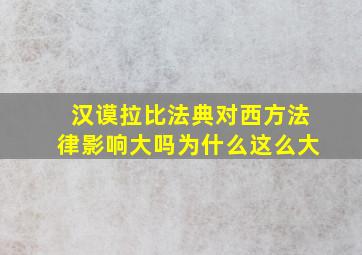 汉谟拉比法典对西方法律影响大吗为什么这么大